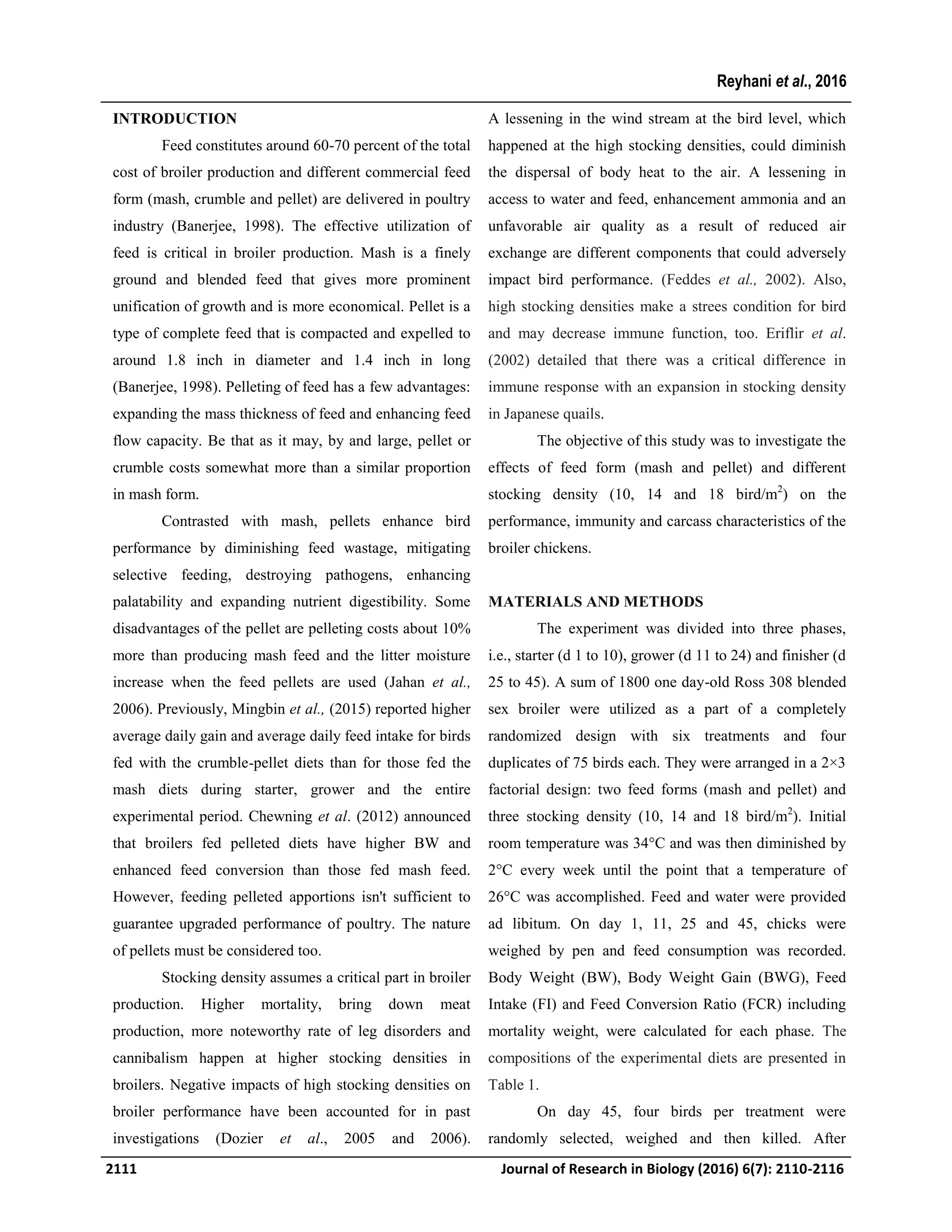 Reyhani et al., 2016

INTRODUCTION

Feed constitutes around 60-70 percent of the total cost of broiler production and different commercial feed form (mash, crumble and pellet) are delivered in poultry industry (Banerjee, 1998). The effective utilization of feed is critical in broiler production. Mash is a finely ground and blended feed that gives more prominent unification of growth and is more economical. Pellet is a type of complete feed that is compacted and expelled to around 1.8 inch in diameter and 1.4 inch in long (Banerjee, 1998). Pelleting of feed has a few advantages: expanding the mass thickness of feed and enhancing feed flow capacity. Be that as it may, by and large, pellet or crumble costs somewhat more than a similar proportion in mash form.

Contrasted with mash, pellets enhance bird performance by diminishing feed wastage, mitigating selective feeding, destroying pathogens, enhancing palatability and expanding nutrient digestibility. Some disadvantages of the pellet are pelleting costs about 10% more than producing mash feed and the litter moisture increase when the feed pellets are used (Jahan et al., 2006). Previously, Mingbin et al., (2015) reported higher average daily gain and average daily feed intake for birds fed with the crumble-pellet diets than for those fed the mash diets during starter, grower and the entire experimental period. Chewning et al. (2012) announced that broilers fed pelleted diets have higher BW and enhanced feed conversion than those fed mash feed. However, feeding pelleted apportions isn't sufficient to guarantee upgraded performance of poultry. The nature of pellets must be considered too.

Stocking density assumes a critical part in broiler production. Higher mortality, bring down meat production, more noteworthy rate of leg disorders and cannibalism happen at higher stocking densities in broilers. Negative impacts of high stocking densities on broiler performance have been accounted for in past investigations (Dozier et al., 2005 and 2006). A lessening in the wind stream at the bird level, which happened at the high stocking densities, could diminish the dispersal of body heat to the air. A lessening in access to water and feed, enhancement ammonia and an unfavorable air quality as a result of reduced air exchange are different components that could adversely impact bird performance. (Feddes et al., 2002). Also, high stocking densities make a strees condition for bird and may decrease immune function, too. Eriflir et al. (2002) detailed that there was a critical difference in immune response with an expansion in stocking density in Japanese quails.

The objective of this study was to investigate the effects of feed form (mash and pellet) and different stocking density (10, 14 and 18 bird/m$^2$) on the performance, immunity and carcass characteristics of the broiler chickens.

MATERIALS AND METHODS

The experiment was divided into three phases, i.e., starter (d 1 to 10), grower (d 11 to 24) and finisher (d 25 to 45). A sum of 1800 one day-old Ross 308 blended sex broiler were utilized as a part of a completely randomized design with six treatments and four duplicates of 75 birds each. They were arranged in a 2×3 factorial design: two feed forms (mash and pellet) and three stocking density (10, 14 and 18 bird/m$^2$). Initial room temperature was 34°C and was then diminished by 2°C every week until the point that a temperature of 26°C was accomplished. Feed and water were provided ad libitum. On day 1, 11, 25 and 45, chicks were weighed by pen and feed consumption was recorded. Body Weight (BW), Body Weight Gain (BWG), Feed Intake (FI) and Feed Conversion Ratio (FCR) including mortality weight, were calculated for each phase. The compositions of the experimental diets are presented in Table 1.

On day 45, four birds per treatment were randomly selected, weighed and then killed. After

2111 Journal of Research in Biology (2016) 6(7): 2110-2116